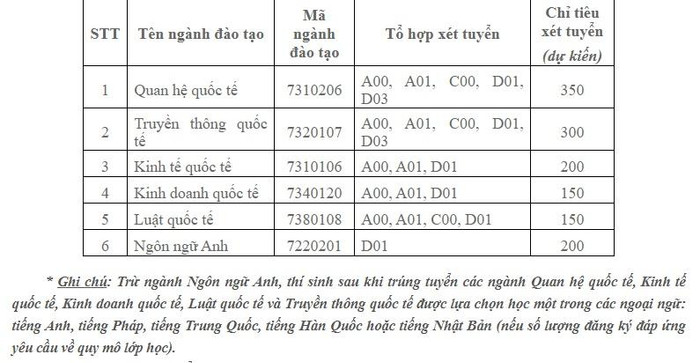 | STT | Tên ngành đào tạo | Mã ngành đào tạo | Tổ hợp xét tuyển | Chỉ tiêu xét tuyển (dự kiến) |
|---|---|---|---|---|
| 1 | Quan hệ quốc tế | 7310206 | A00, A01, C00, D01, D03 | 350 |
| 2 | Truyền thông quốc tế | 7320107 | A00, A01, C00, D01, D03 | 300 |
| 3 | Kinh tế quốc tế | 7310106 | A00, A01, D01 | 200 |
| 4 | Kinh doanh quốc tế | 7340120 | A00, A01, D01 | 150 |
| 5 | Luật quốc tế | 7380108 | A00, A01, C00, D01 | 150 |
| 6 | Ngôn ngữ Anh | 7220201 | D01 | 200 |

* Ghi chú: Trừ ngành Ngôn ngữ Anh, thí sinh sau khi trúng tuyển các ngành Quan hệ quốc tế, Kinh tế quốc tế, Kinh doanh quốc tế, Luật quốc tế và Truyền thông quốc tế được lựa chọn học một trong các ngoại ngữ: tiếng Anh, tiếng Pháp, tiếng Trung Quốc, tiếng Hàn Quốc hoặc tiếng Nhật Bản (nếu số lượng đăng ký đáp ứng yêu cầu về quy mô lớp học).